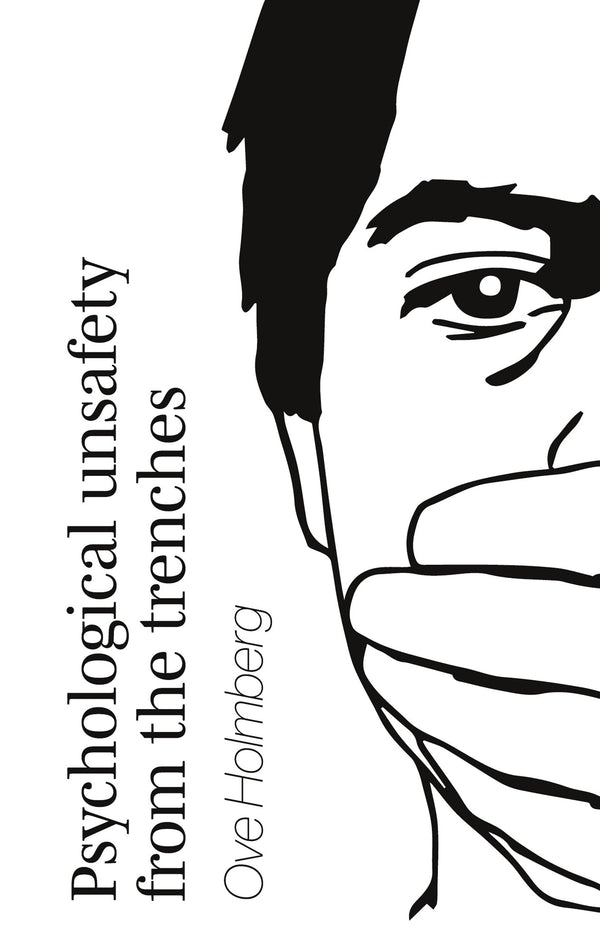 Psychological unsafety from the trenches

Ove Holmberg